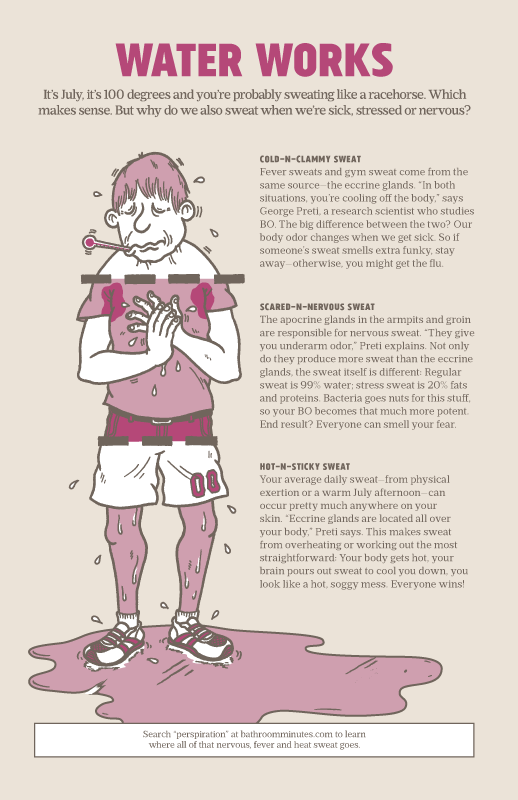 WATER WORKS

It's July, it's 100 degrees and you're probably sweating like a racehorse. Which makes sense. But why do we also sweat when we're sick, stressed or nervous?

COLD-N-CLAMMY SWEAT
Fever sweats and gym sweat come from the same source—the eccrine glands. "In both situations, you're cooling off the body," says George Preti, a research scientist who studies BO. The big difference between the two? Our body odor changes when we get sick. So if someone's sweat smells extra funky, stay away—otherwise, you might get the flu.

SCARED-N-NERVOUS SWEAT
The apocrine glands in the armpits and groin are responsible for nervous sweat. "They give you underarm odor," Preti explains. Not only do they produce more sweat than the eccrine glands, the sweat itself is different: Regular sweat is 99% water; stress sweat is 20% fats and proteins. Bacteria goes nuts for this stuff, so your BO becomes that much more potent. End result? Everyone can smell your fear.

HOT-N-STICKY SWEAT
Your average daily sweat—from physical exertion or a warm July afternoon—can occur pretty much anywhere on your skin. "Eccrine glands are located all over your body," Preti says. This makes sweat from overheating or working out the most straightforward: Your body gets hot, your brain pours out sweat to cool you down, you look like a hot, soggy mess. Everyone wins!

00

Search "perspiration" at bathroomminutes.com to learn where all of that nervous, fever and heat sweat goes.